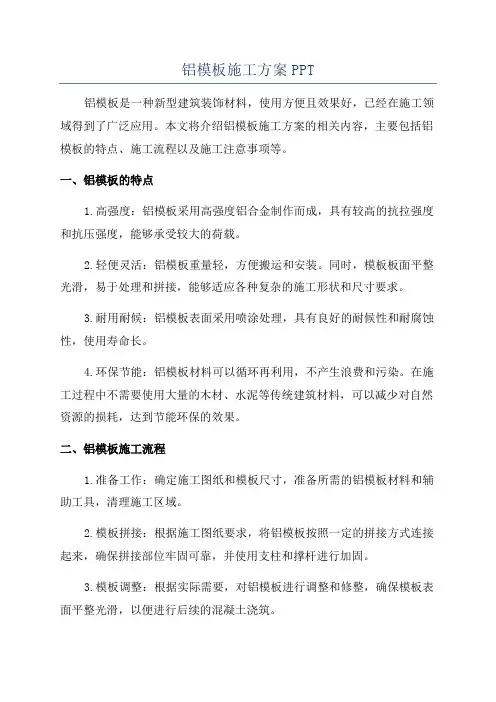 铝模板施工方案 PPT

铝模板是一种新型建筑装饰材料，使用方便且效果好，已经在施工领域得到了广泛应用。本文将介绍铝模板施工方案的相关内容，主要包括铝模板的特点、施工流程以及施工注意事项等。

一、铝模板的特点

1.高强度：铝模板采用高强度铝合金制作而成，具有较高的抗拉强度和抗压强度，能够承受较大的荷载。

2.轻便灵活：铝模板重量轻，方便搬运和安装。同时，模板板面平整光滑，易于处理和拼接，能够适应各种复杂的施工形状和尺寸要求。

3.耐用耐候：铝模板表面采用喷涂处理，具有良好的耐候性和耐腐蚀性，使用寿命长。

4.环保节能：铝模板材料可以循环再利用，不产生浪费和污染。在施工过程中不需要使用大量的木材、水泥等传统建筑材料，可以减少对自然资源的损耗，达到节能环保的效果。

二、铝模板施工流程

1.准备工作：确定施工图纸和模板尺寸，准备所需的铝模板材料和辅助工具，清理施工区域。

2.模板拼接：根据施工图纸要求，将铝模板按照一定的拼接方式连接起来，确保拼接部位牢固可靠，并使用支柱和撑杆进行加固。

3.模板调整：根据实际需要，对铝模板进行调整和修整，确保模板表面平整光滑，以便进行后续的混凝土浇筑。